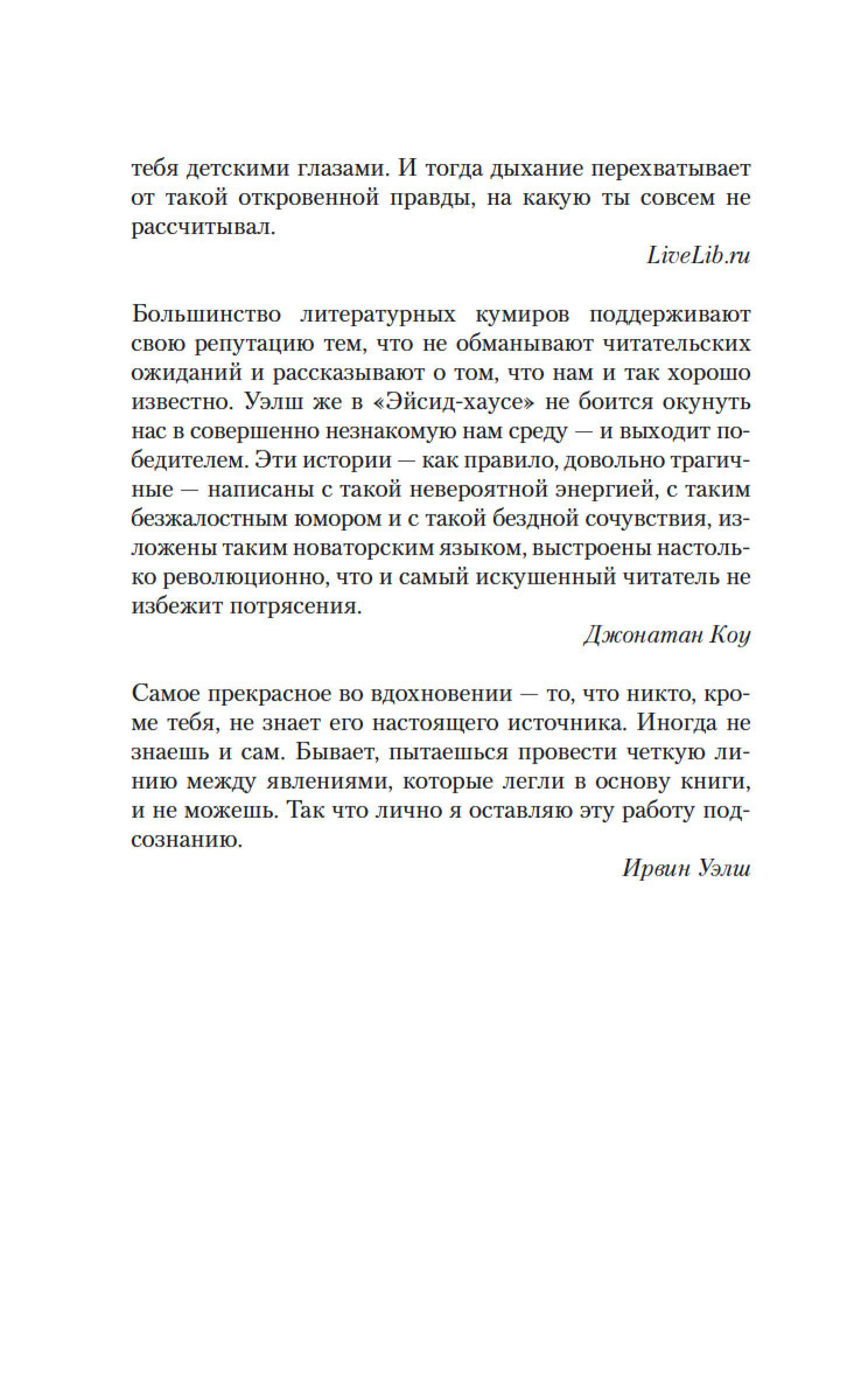 тебя детскими глазами. И тогда дыхание перехватывает от такой откровенной правды, на какую ты совсем не рассчитывал.

LiveLib.ru

Большинство литературных кумиров поддерживают свою репутацию тем, что не обманывают читательских ожиданий и рассказывают о том, что нам и так хорошо известно. Уэлш же в «Эйсид-хаусе» не боится окунуть нас в совершенно незнакомую нам среду — и выходит победителем. Эти истории — как правило, довольно трагичные — написаны с такой невероятной энергией, с таким безжалостным юмором и с такой бездной сочувствия, изложены таким новаторским языком, выстроены настолько революционно, что и самый искушенный читатель не избежит потрясения.

Джонатан Коу

Самое прекрасное во вдохновении — то, что никто, кроме тебя, не знает его настоящего источника. Иногда не знаешь и сам. Бывает, пытаешься провести четкую линию между явлениями, которые легли в основу книги, и не можешь. Так что лично я оставляю эту работу подсознанию.

Ирвин Уэлш